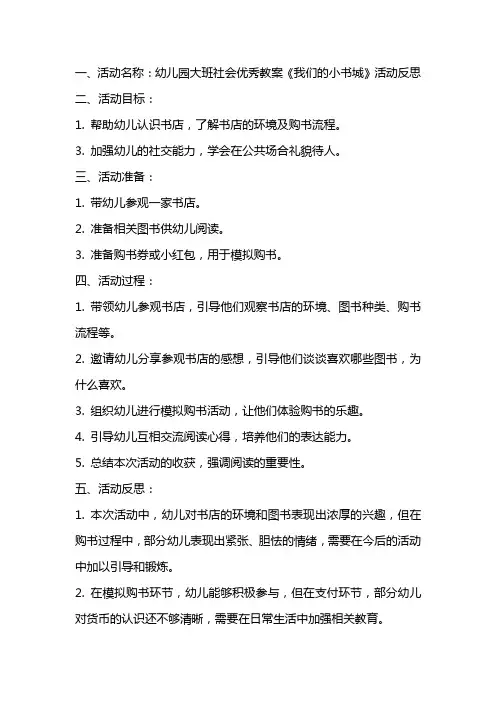 一、活动名称：幼儿园大班社会优秀教案《我们的小书城》活动反思

二、活动目标：

1. 帮助幼儿认识书店，了解书店的环境及购书流程。

3. 加强幼儿的社交能力，学会在公共场合礼貌待人。

三、活动准备：

1. 带幼儿参观一家书店。

2. 准备相关图书供幼儿阅读。

3. 准备购书券或小红包，用于模拟购书。

四、活动过程：

1. 带领幼儿参观书店，引导他们观察书店的环境、图书种类、购书流程等。

2. 邀请幼儿分享参观书店的感想，引导他们谈谈喜欢哪些图书，为什么喜欢。

3. 组织幼儿进行模拟购书活动，让他们体验购书的乐趣。

4. 引导幼儿互相交流阅读心得，培养他们的表达能力。

5. 总结本次活动的收获，强调阅读的重要性。

五、活动反思：

1. 本次活动中，幼儿对书店的环境和图书表现出浓厚的兴趣，但在购书过程中，部分幼儿表现出紧张、胆怯的情绪，需要在今后的活动中加以引导和锻炼。

2. 在模拟购书环节，幼儿能够积极参与，但在支付环节，部分幼儿对货币的认识还不够清晰，需要在日常生活中加强相关教育。